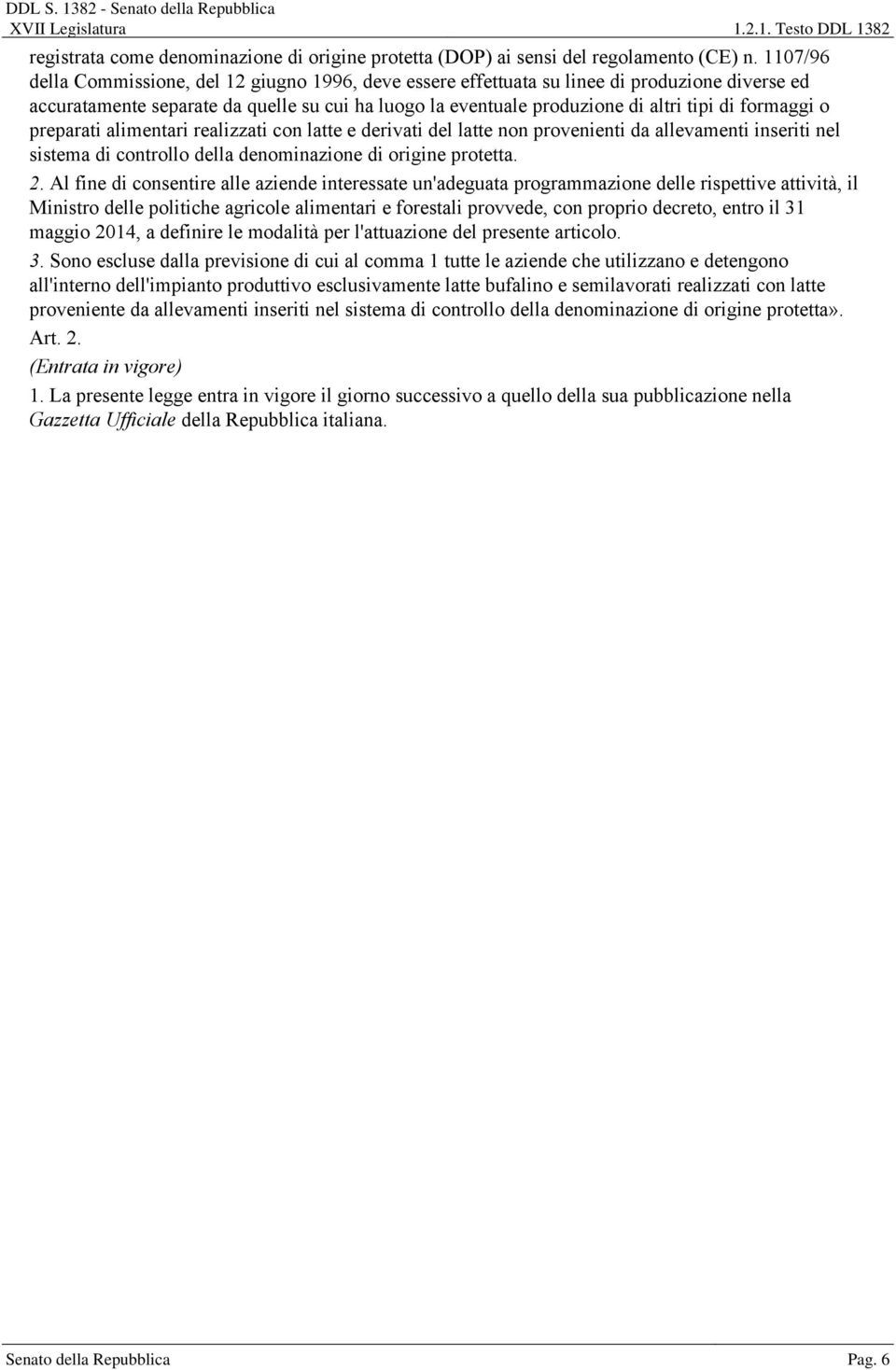 DDL S. 1382 - Senato della Repubblica
XVII Legislatura
1.2.1. Testo DDL 1382

registrata come denominazione di origine protetta (DOP) ai sensi del regolamento (CE) n. 1107/96 della Commissione, del 12 giugno 1996, deve essere effettuata su linee di produzione diverse ed accuratamente separate da quelle su cui ha luogo la eventuale produzione di altri tipi di formaggi o preparati alimentari realizzati con latte e derivati del latte non provenienti da allevamenti inseriti nel sistema di controllo della denominazione di origine protetta.

2. Al fine di consentire alle aziende interessate un'adeguata programmazione delle rispettive attività, il Ministro delle politiche agricole alimentari e forestali provvede, con proprio decreto, entro il 31 maggio 2014, a definire le modalità per l'attuazione del presente articolo.

3. Sono escluse dalla previsione di cui al comma 1 tutte le aziende che utilizzano e detengono all'interno dell'impianto produttivo esclusivamente latte bufalino e semilavorati realizzati con latte proveniente da allevamenti inseriti nel sistema di controllo della denominazione di origine protetta».

Art. 2.

(Entrata in vigore)

1. La presente legge entra in vigore il giorno successivo a quello della sua pubblicazione nella Gazzetta Ufficiale della Repubblica italiana.

Senato della Repubblica
Pag. 6